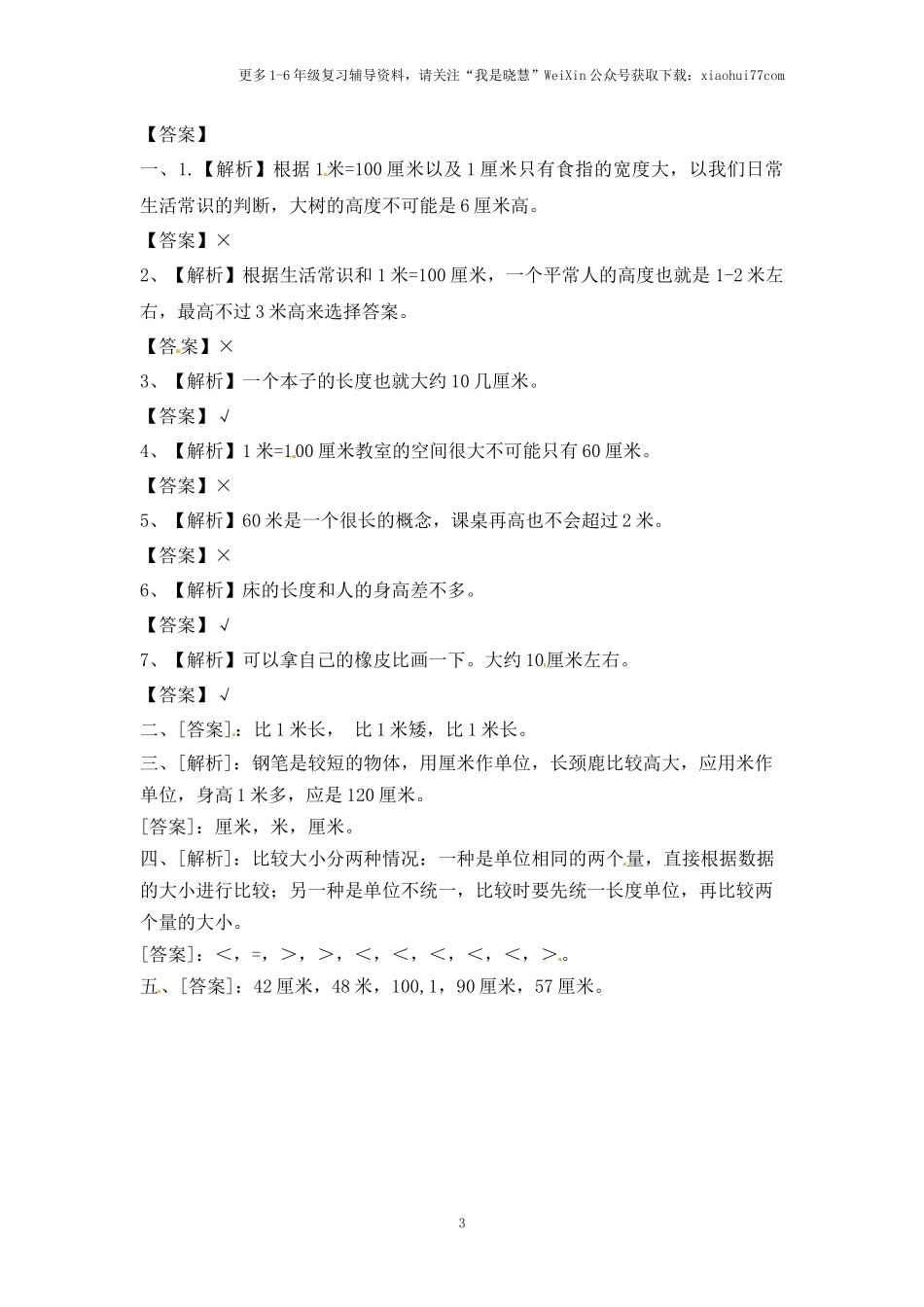 更多1-6年级复习辅导资料，请关注“我是晓慧”WeiXin公众号获取下载：xiaohui77com

【答案】

一、1.【解析】根据1米=100厘米以及1厘米只有食指的宽度大，以我们日常生活常识的判断，大树的高度不可能是6厘米高。

【答案】×

2、【解析】根据生活常识和1米=100厘米，一个平常人的高度也就是1-2米左右，最高不过3米高来选择答案。

【答案】×

3、【解析】一个本子的长度也就大约10几厘米。

【答案】√

4、【解析】1米=100厘米教室的空间很大不可能只有60厘米。

【答案】×

5、【解析】60米是一个很长的概念，课桌再高也不会超过2米。

【答案】×

6、【解析】床的长度和人的身高差不多。

【答案】√

7、【解析】可以拿自己的橡皮比画一下。大约10厘米左右。

【答案】√

二、[答案]：比1米长， 比1米矮，比1米长。

三、[解析]：钢笔是较短的物体，用厘米作单位，长颈鹿比较高大，应用米作单位，身高1米多，应是120厘米。

[答案]：厘米，米，厘米。

四、[解析]：比较大小分两种情况：一种是单位相同的两个量，直接根据数据的大小进行比较；另一种是单位不统一，比较时要先统一长度单位，再比较两个量的大小。

[答案]：<，=，>，>，<，<，<，<，<，>。

五、[答案]：42厘米，48米，100,1，90厘米，57厘米。

3